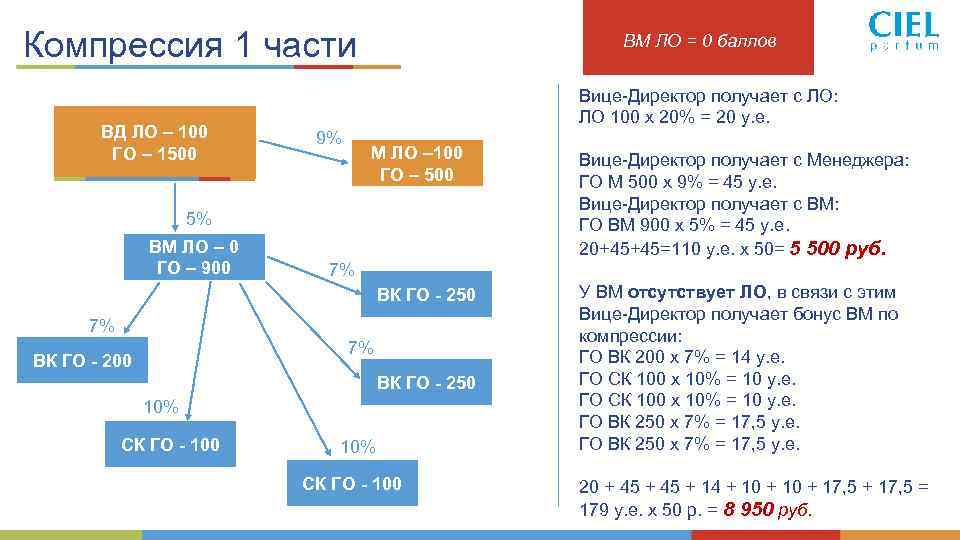 Компрессия 1 части

ВМ ЛО = 0 баллов

CIEL parfum

ВД ЛО – 100
ГО – 1500

9%

М ЛО –100
ГО – 500

5%

ВМ ЛО – 0
ГО – 900

7%

ВК ГО - 250

7%

ВК ГО - 200

7%

ВК ГО - 250

10%

СК ГО - 100

10%

СК ГО - 100

Вице-Директор получает с ЛО:
ЛО 100 х 20% = 20 у.е.

Вице-Директор получает с Менеджера:
ГО М 500 х 9% = 45 у.е.
Вице-Директор получает с ВМ:
ГО ВМ 900 х 5% = 45 у.е.
20+45+45=110 у.е. х 50= 5 500 руб.

У ВМ отсутствует ЛО, в связи с этим Вице-Директор получает бонус ВМ по компрессии:
ГО ВК 200 х 7% = 14 у.е.
ГО СК 100 х 10% = 10 у.е.
ГО СК 100 х 10% = 10 у.е.
ГО ВК 250 х 7% = 17,5 у.е.
ГО ВК 250 х 7% = 17,5 у.е.

20 + 45 + 45 + 14 + 10 + 10 + 17,5 + 17,5 = 179 у.е. х 50 р. = 8 950 руб.